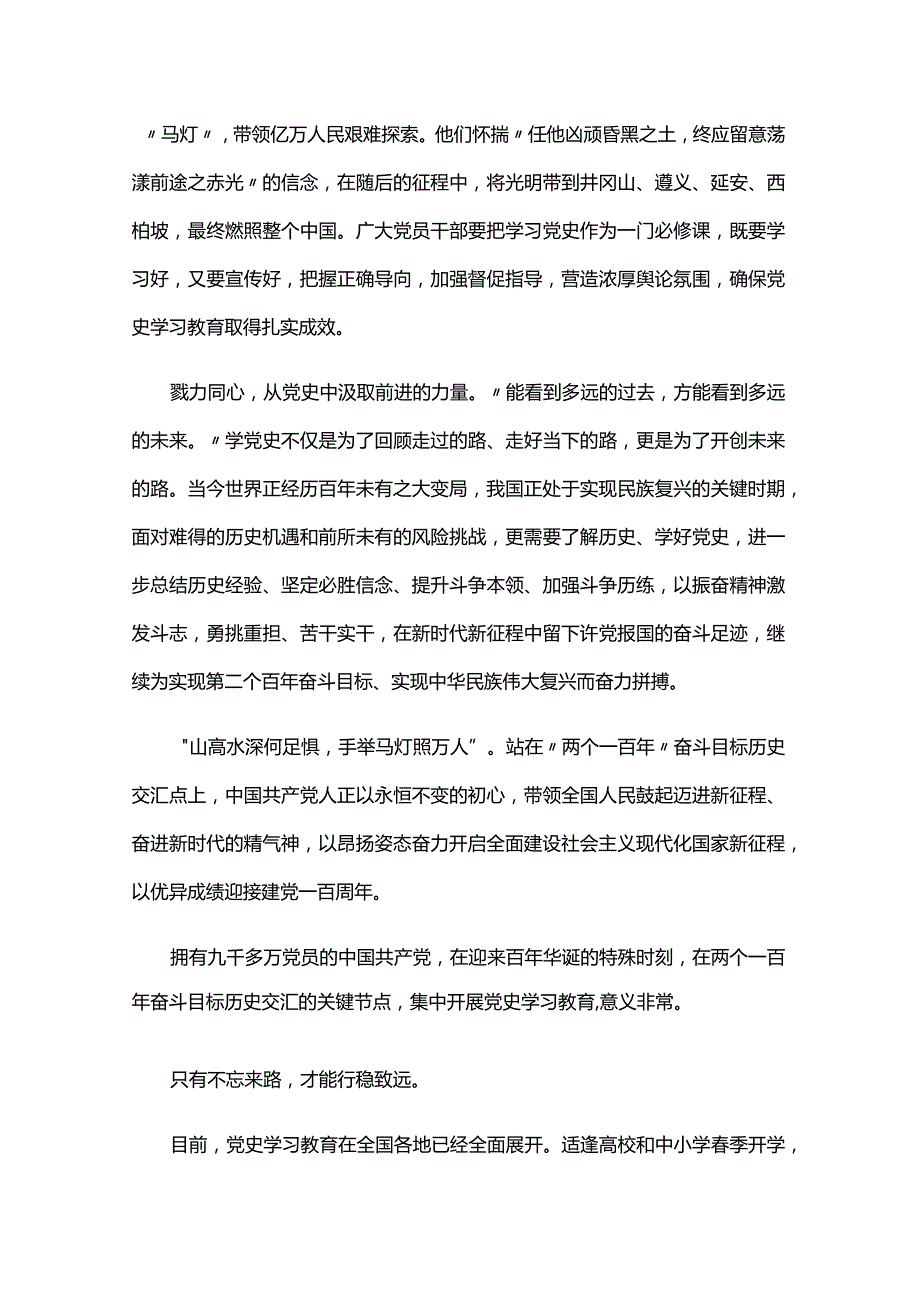 〃马灯〃，带领亿万人民艰难探索。他们怀揣〃任他凶顽昏黑之土，终应留意荡漾前途之赤光〃的信念，在随后的征程中，将光明带到井冈山、遵义、延安、西柏坡，最终燃照整个中国。广大党员干部要把学习党史作为一门必修课，既要学习好，又要宣传好，把握正确导向，加强督促指导，营造浓厚舆论氛围，确保党史学习教育取得扎实成效。

戮力同心，从党史中汲取前进的力量。〃能看到多远的过去，方能看到多远的未来。〃学党史不仅是为了回顾走过的路、走好当下的路，更是为了开创未来的路。当今世界正经历百年未有之大变局，我国正处于实现民族复兴的关键时期，面对难得的历史机遇和前所未有的风险挑战，更需要了解历史、学好党史，进一步总结历史经验、坚定必胜信念、提升斗争本领、加强斗争历练，以振奋精神激发斗志，勇挑重担、苦干实干，在新时代新征程中留下许党报国的奋斗足迹，继续为实现第二个百年奋斗目标、实现中华民族伟大复兴而奋力拼搏。

"山高水深何足惧，手举马灯照万人”。站在〃两个一百年〃奋斗目标历史交汇点上，中国共产党人正以永恒不变的初心，带领全国人民鼓起迈进新征程、奋进新时代的精气神，以昂扬姿态奋力开启全面建设社会主义现代化国家新征程，以优异成绩迎接建党一百周年。

拥有九千多万党员的中国共产党，在迎来百年华诞的特殊时刻，在两个一百年奋斗目标历史交汇的关键节点，集中开展党史学习教育,意义非常。

只有不忘来路，才能行稳致远。

目前，党史学习教育在全国各地已经全面展开。适逢高校和中小学春季开学，